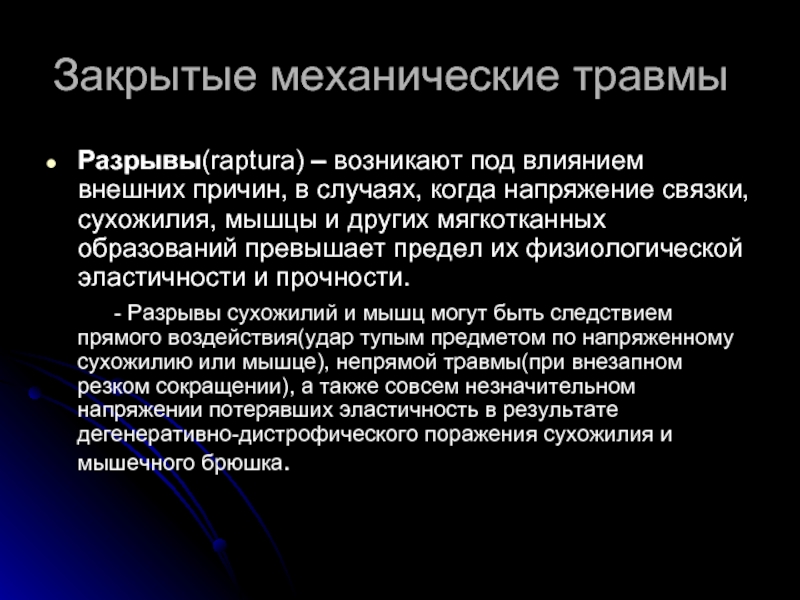 Закрытые механические травмы

Разрывы(raptura) – возникают под влиянием внешних причин, в случаях, когда напряжение связки, сухожилия, мышцы и других мягкотканных образований превышает предел их физиологической эластичности и прочности.

- Разрывы сухожилий и мышц могут быть следствием прямого воздействия(удар тупым предметом по напряженному сухожилию или мышце), непрямой травмы(при внезапном резком сокращении), а также совсем незначительном напряжении потерявших эластичность в результате дегенеративно-дистрофического поражения сухожилия и мышечного брюшка.